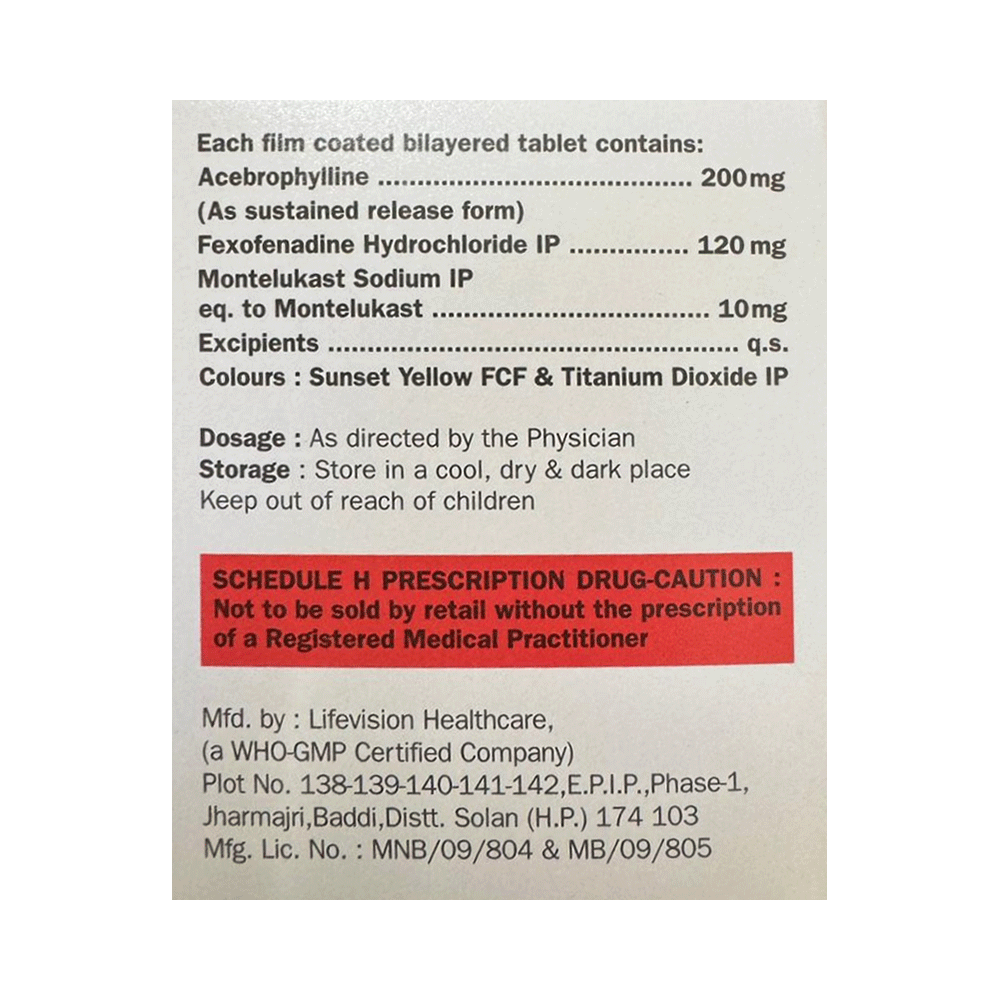 Each film coated bilayered tablet contains:
Acebrophylline 200mg
(As sustained release form)
Fexofenadine Hydrochloride IP 120 mg
Montelukast Sodium IP
eq. to Montelukast 10mg
Excipients q.s.
Colours : Sunset Yellow FCF & Titanium Dioxide IP

Dosage : As directed by the Physician
Storage : Store in a cool, dry & dark place
Keep out of reach of children

SCHEDULE H PRESCRIPTION DRUG-CAUTION : Not to be sold by retail without the prescription of a Registered Medical Practitioner

Mfd. by : Lifevision Healthcare,
(a WHO-GMP Certified Company)
Plot No. 138-139-140-141-142,E.P.I.P.,Phase-1,
Jharmajri,Baddi,Distt. Solan (H.P.) 174 103
Mfg. Lic. No. : MNB/09/804 & MB/09/805